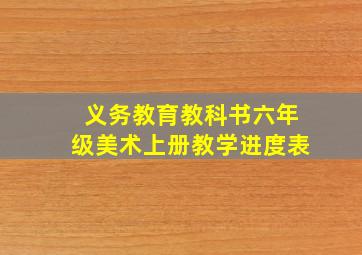 义务教育教科书六年级美术上册教学进度表